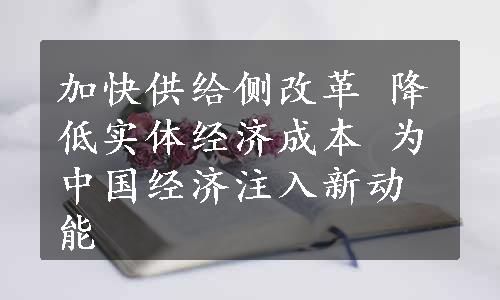 加快供给侧改革 降低实体经济成本 为中国经济注入新动能